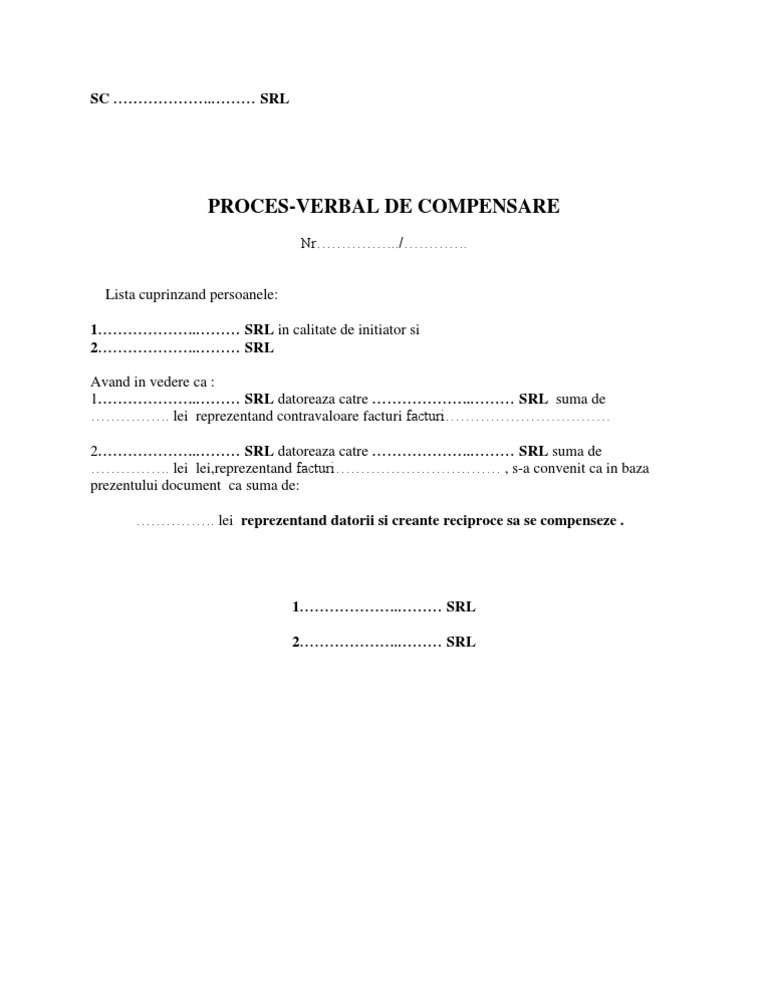 SC ……………….……… SRL

PROCES-VERBAL DE COMPENSARE

Nr……………../………….

Lista cuprinzand persoanele:

1……………….……… SRL in calitate de initiator si
2……………….……… SRL

Avand in vedere ca :
1……………….……… SRL datoreaza catre ……………….……… SRL suma de ……………. lei reprezentand contravaloare facturi facturi……………………………

2……………….……… SRL datoreaza catre ……………….……… SRL suma de ……………. lei lei,reprezentand facturi…………………………… , s-a convenit ca in baza prezentului document ca suma de:

……………. lei reprezentand datorii si creante reciproce sa se compenseze .

1……………….……… SRL

2……………….……… SRL